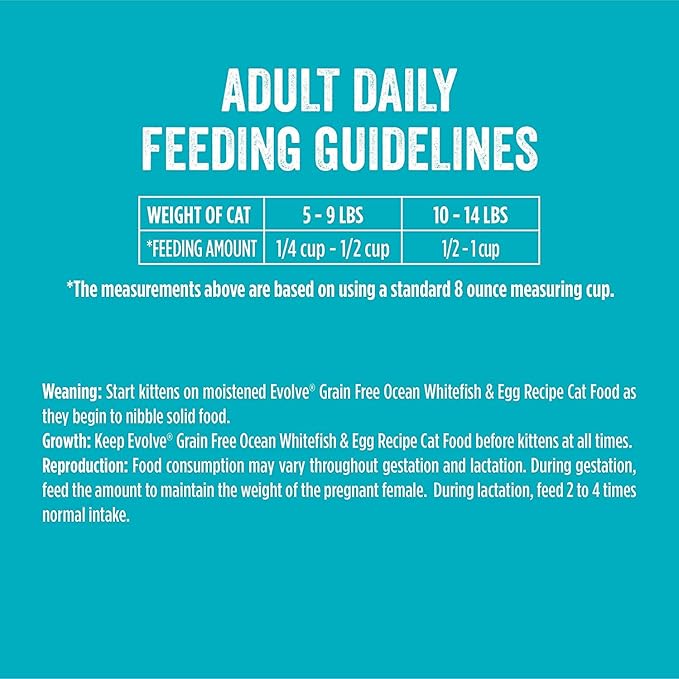 ADULT DAILY FEEDING GUIDELINES

| WEIGHT OF CAT | 5 - 9 LBS | 10 - 14 LBS |
|---|---|---|
| *FEEDING AMOUNT | 1/4 cup - 1/2 cup | 1/2 - 1 cup |

*The measurements above are based on using a standard 8 ounce measuring cup.

Weaning: Start kittens on moistened Evolve® Grain Free Ocean Whitefish & Egg Recipe Cat Food as they begin to nibble solid food.
Growth: Keep Evolve® Grain Free Ocean Whitefish & Egg Recipe Cat Food before kittens at all times.
Reproduction: Food consumption may vary throughout gestation and lactation. During gestation, feed the amount to maintain the weight of the pregnant female. During lactation, feed 2 to 4 times normal intake.